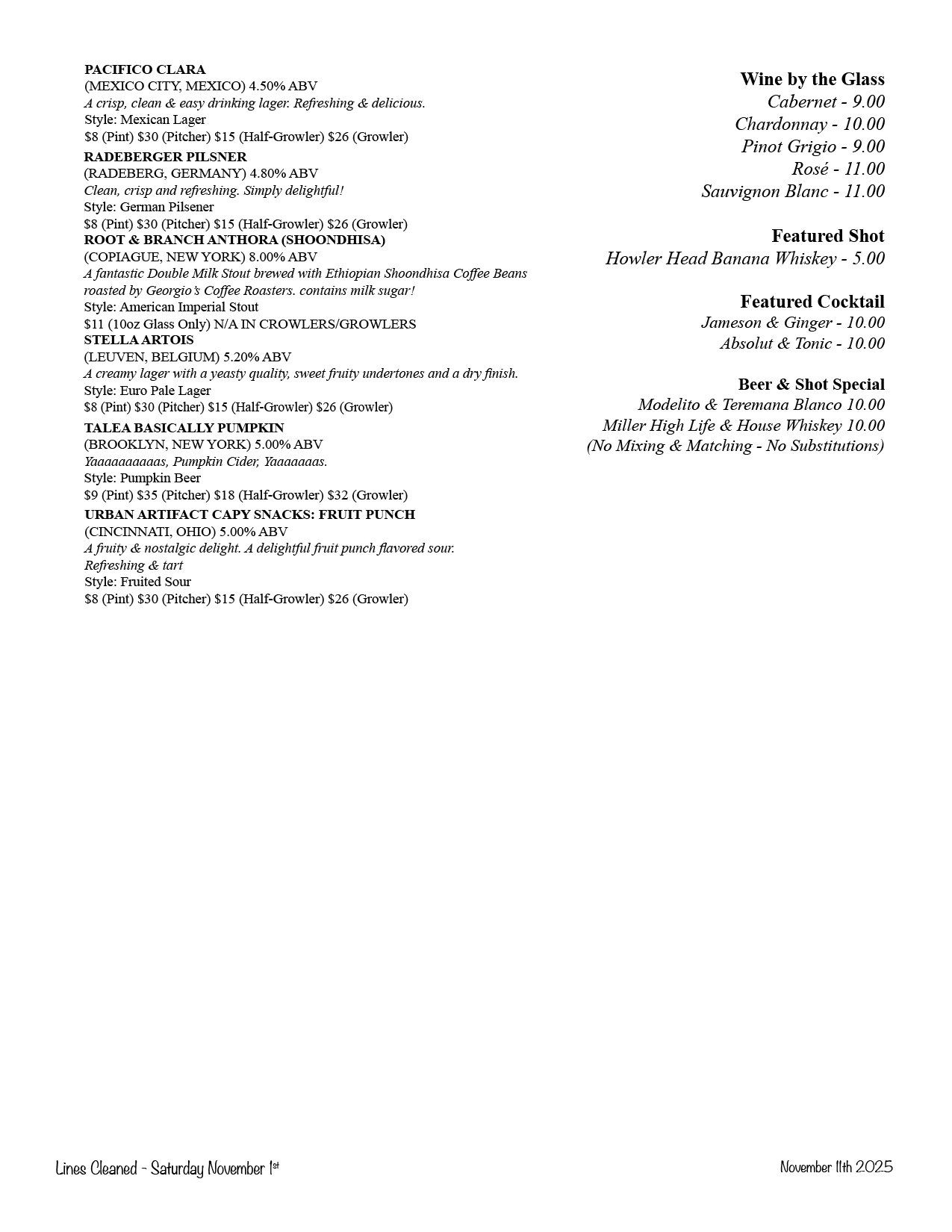 PACIFICO CLARA
(MEXICO CITY, MEXICO) 4.50% ABV
A crisp, clean & easy drinking lager. Refreshing & delicious.
Style: Mexican Lager
\$8 (Pint) \$30 (Pitcher) \$15 (Half-Growler) \$26 (Growler)

RADEBERGER PILSNER
(RADEBERG, GERMANY) 4.80% ABV
Clean, crisp and refreshing. Simply delightful!
Style: German Pilsener
\$8 (Pint) \$30 (Pitcher) \$15 (Half-Growler) \$26 (Growler)

ROOT & BRANCH ANTHORA (SHOONDHISA)
(COPIAGUE, NEW YORK) 8.00% ABV
A fantastic Double Milk Stout brewed with Ethiopian Shoondhisa Coffee Beans roasted by Georgio's Coffee Roasters. contains milk sugar!
Style: American Imperial Stout
\$11 (10oz Glass Only) N/A IN CROWLERS/GROWLERS

STELLA ARTOIS
(LEUVEN, BELGIUM) 5.20% ABV
A creamy lager with a yeasty quality, sweet fruity undertones and a dry finish.
Style: Euro Pale Lager
\$8 (Pint) \$30 (Pitcher) \$15 (Half-Growler) \$26 (Growler)

TALEA BASICALLY PUMPKIN
(BROOKLYN, NEW YORK) 5.00% ABV
Yaaaaaaaaaas, Pumpkin Cider, Yaaaaaaas.
Style: Pumpkin Beer
\$9 (Pint) \$35 (Pitcher) \$18 (Half-Growler) \$32 (Growler)

URBAN ARTIFACT CAPY SNACKS: FRUIT PUNCH
(CINCINNATI, OHIO) 5.00% ABV
A fruity & nostalgic delight. A delightful fruit punch flavored sour. Refreshing & tart
Style: Fruited Sour
\$8 (Pint) \$30 (Pitcher) \$15 (Half-Growler) \$26 (Growler)

Wine by the Glass
Cabernet - 9.00
Chardonnay - 10.00
Pinot Grigio - 9.00
Rosé - 11.00
Sauvignon Blanc - 11.00

Featured Shot
Howler Head Banana Whiskey - 5.00

Featured Cocktail
Jameson & Ginger - 10.00
Absolut & Tonic - 10.00

Beer & Shot Special
Modelito & Teremana Blanco 10.00
Miller High Life & House Whiskey 10.00
(No Mixing & Matching - No Substitutions)

Lines Cleaned - Saturday November 1st

November 11th 2025